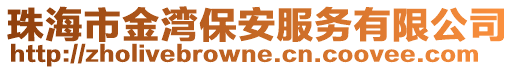 珠海市金湾保安服务有限公司
http://zholivebrowne.cn.coovee.com